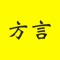 方言